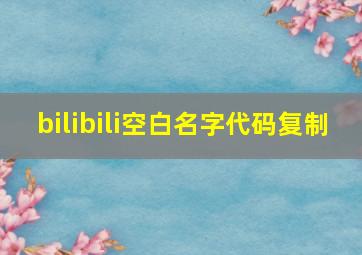 bilibili空白名字代码复制